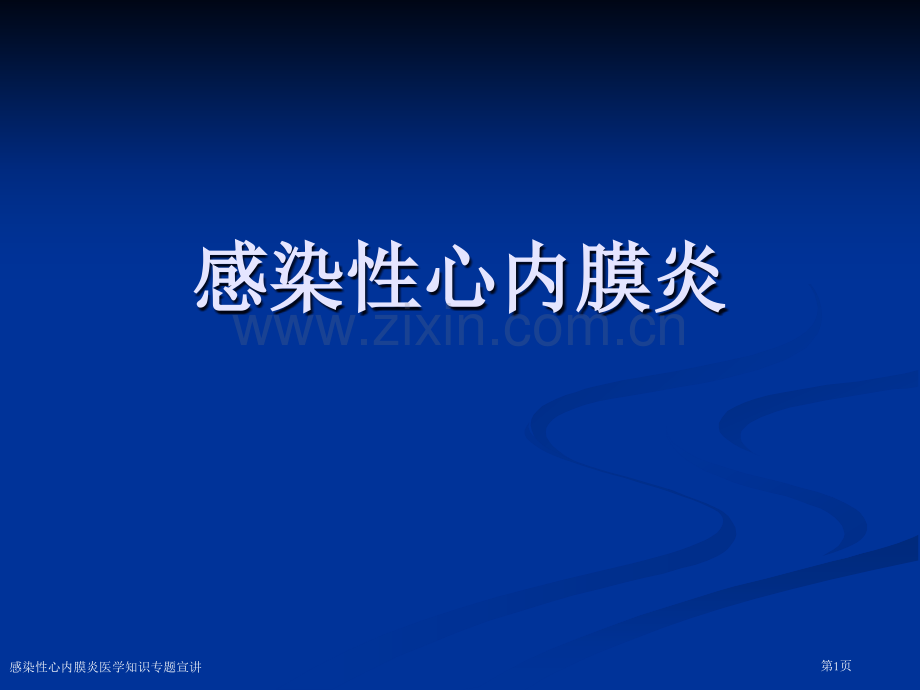 感染性心内膜炎

www.zixin.com.cn

感染性心内膜炎医学知识专题宣讲

第1页